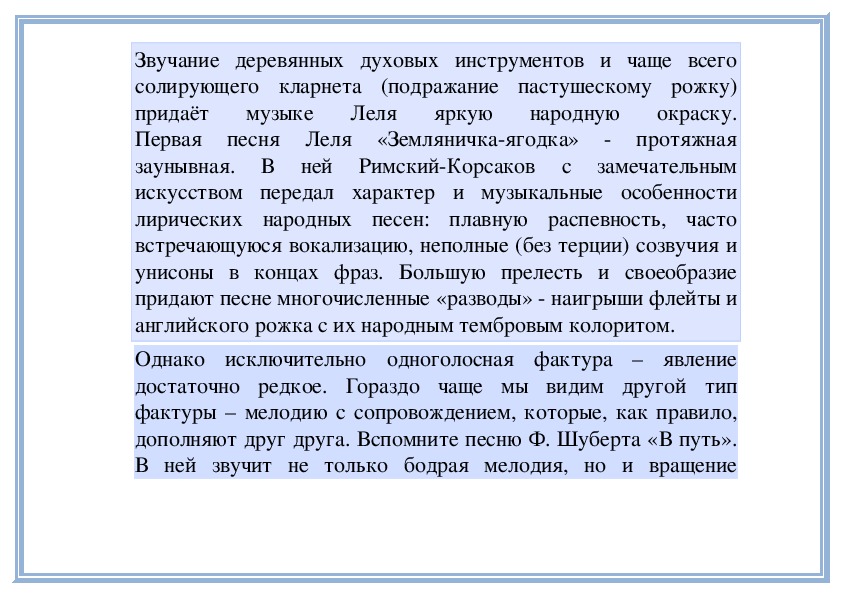 Звучание деревянных духовых инструментов и чаще всего солирующего кларнета (подражание пастушескому рожку) придаёт музыке Леля яркую народную окраску. Первая песня Леля «Земляничка-ягодка» - протяжная заунывная. В ней Римский-Корсаков с замечательным искусством передал характер и музыкальные особенности лирических народных песен: плавную распевность, часто встречающуюся вокализацию, неполные (без терции) созвучия и унисоны в концах фраз. Большую прелесть и своеобразие придают песне многочисленные «разводы» - наигрыши флейты и английского рожка с их народным тембровым колоритом.

Однако исключительно одноголосная фактура – явление достаточно редкое. Гораздо чаще мы видим другой тип фактуры – мелодию с сопровождением, которые, как правило, дополняют друг друга. Вспомните песню Ф. Шуберта «В путь». В ней звучит не только бодрая мелодия, но и вращение